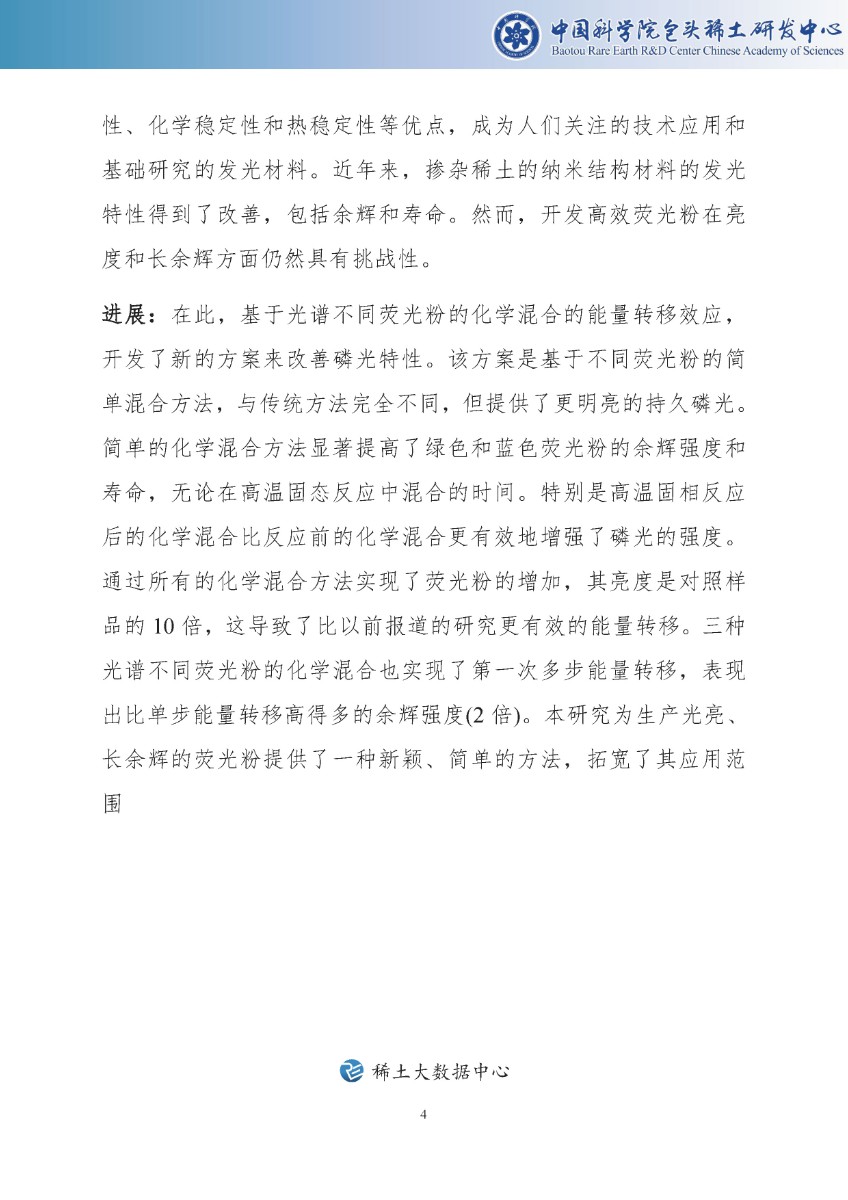 中国科学院包头稀土研发中心
Baotou Rare Earth R&D Center Chinese Academy of Sciences

性、化学稳定性和热稳定性等优点，成为人们关注的技术应用和基础研究的发光材料。近年来，掺杂稀土的纳米结构材料的发光特性得到了改善，包括余辉和寿命。然而，开发高效荧光粉在亮度和长余辉方面仍然具有挑战性。

进展：在此，基于光谱不同荧光粉的化学混合的能量转移效应，开发了新的方案来改善磷光特性。该方案是基于不同荧光粉的简单混合方法，与传统方法完全不同，但提供了更明亮的持久磷光。简单的化学混合方法显著提高了绿色和蓝色荧光粉的余辉强度和寿命，无论在高温固态反应中混合的时间。特别是高温固相反应后的化学混合比反应前的化学混合更有效地增强了磷光的强度。通过所有的化学混合方法实现了荧光粉的增加，其亮度是对照样品的 10 倍，这导致了比以前报道的研究更有效的能量转移。三种光谱不同荧光粉的化学混合也实现了第一次多步能量转移，表现出比单步能量转移高得多的余辉强度(2 倍)。本研究为生产光亮、长余辉的荧光粉提供了一种新颖、简单的方法，拓宽了其应用范围

稀土大数据中心

4